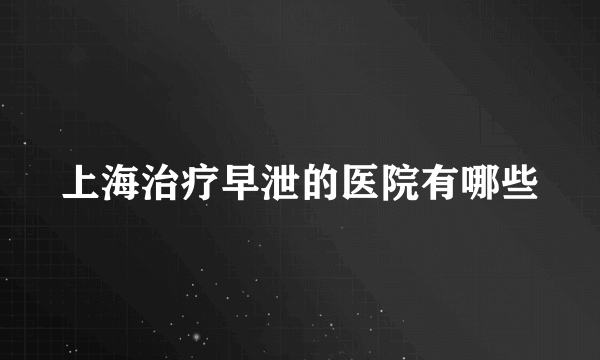 上海治疗早泄的医院有哪些